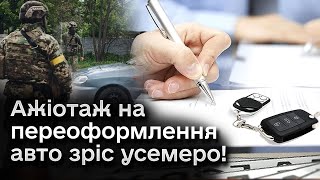 Ажіотаж на переоформлення авто зріс усемеро!